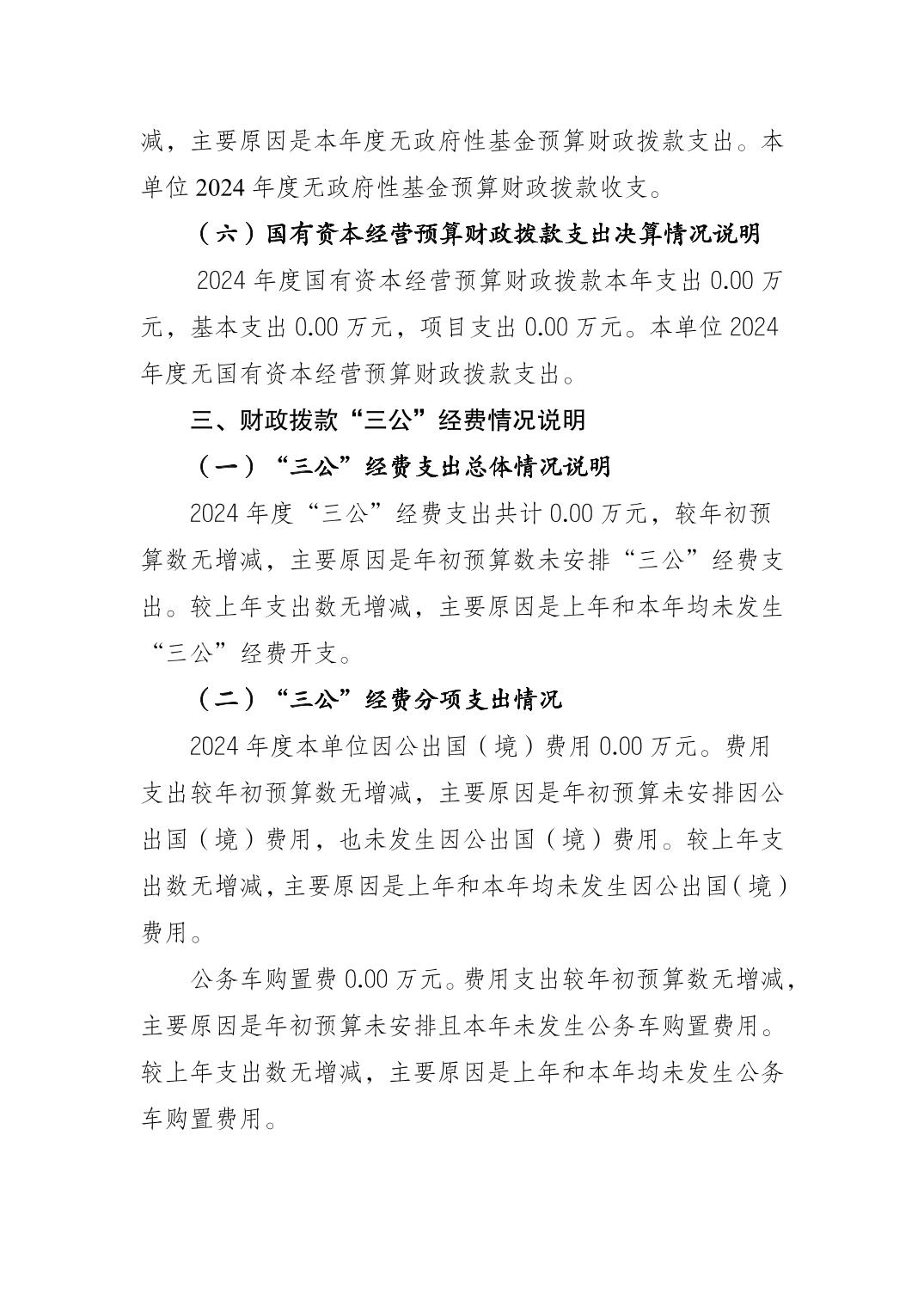 减，主要原因是本年度无政府性基金预算财政拨款支出。本单位 2024 年度无政府性基金预算财政拨款收支。

（六）国有资本经营预算财政拨款支出决算情况说明

2024 年度国有资本经营预算财政拨款本年支出 0.00 万元，基本支出 0.00 万元，项目支出 0.00 万元。本单位 2024 年度无国有资本经营预算财政拨款支出。

三、财政拨款“三公”经费情况说明

（一）“三公”经费支出总体情况说明

2024 年度“三公”经费支出共计 0.00 万元，较年初预算数无增减，主要原因是年初预算数未安排“三公”经费支出。较上年支出数无增减，主要原因是上年和本年均未发生“三公”经费开支。

（二）“三公”经费分项支出情况

2024 年度本单位因公出国（境）费用 0.00 万元。费用支出较年初预算数无增减，主要原因是年初预算未安排因公出国（境）费用，也未发生因公出国（境）费用。较上年支出数无增减，主要原因是上年和本年均未发生因公出国（境）费用。

公务车购置费 0.00 万元。费用支出较年初预算数无增减，主要原因是年初预算未安排且本年未发生公务车购置费用。较上年支出数无增减，主要原因是上年和本年均未发生公务车购置费用。